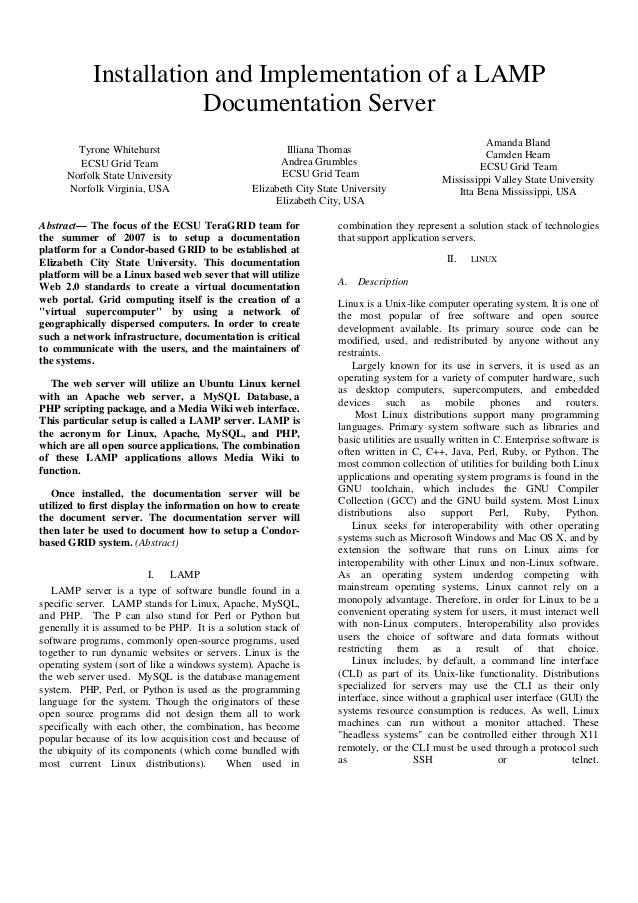 Installation and Implementation of a LAMP Documentation Server

Tyrone Whitehurst
ECSU Grid Team
Norfolk State University
Norfolk Virginia, USA

Illiana Thomas
Andrea Grumbles
ECSU Grid Team
Elizabeth City State University
Elizabeth City, USA

Amanda Bland
Camden Hearn
ECSU Grid Team
Mississippi Valley State University
Itta Bena Mississippi, USA

Abstract— The focus of the ECSU TeraGRID team for the summer of 2007 is to setup a documentation platform for a Condor-based GRID to be established at Elizabeth City State University. This documentation platform will be a Linux based web server that will utilize Web 2.0 standards to create a virtual documentation web portal. Grid computing itself is the creation of a "virtual supercomputer" by using a network of geographically dispersed computers. In order to create such a network infrastructure, documentation is critical to communicate with the users, and the maintainers of the systems.

The web server will utilize an Ubuntu Linux kernel with an Apache web server, a MySQL Database, a PHP scripting package, and a Media Wiki web interface. This particular setup is called a LAMP server. LAMP is the acronym for Linux, Apache, MySQL, and PHP, which are all open source applications. The combination of these LAMP applications allows Media Wiki to function.

Once installed, the documentation server will be utilized to first display the information on how to create the document server. The documentation server will then later be used to document how to setup a Condor-based GRID system. (Abstract)

I. LAMP

LAMP server is a type of software bundle found in a specific server. LAMP stands for Linux, Apache, MySQL, and PHP. The P can also stand for Perl or Python but generally it is assumed to be PHP. It is a solution stack of software programs, commonly open-source programs, used together to run dynamic websites or servers. Linux is the operating system (sort of like a windows system). Apache is the web server used. MySQL is the database management system. PHP, Perl, or Python is used as the programming language for the system. Though the originators of these open source programs did not design them all to work specifically with each other, the combination, has become popular because of its low acquisition cost and because of the ubiquity of its components (which come bundled with most current Linux distributions). When used in combination they represent a solution stack of technologies that support application servers.

II. LINUX

A. Description

Linux is a Unix-like computer operating system. It is one of the most popular of free software and open source development available. Its primary source code can be modified, used, and redistributed by anyone without any restraints.

Largely known for its use in servers, it is used as an operating system for a variety of computer hardware, such as desktop computers, supercomputers, and embedded devices such as mobile phones and routers.

Most Linux distributions support many programming languages. Primary system software such as libraries and basic utilities are usually written in C. Enterprise software is often written in C, C++, Java, Perl, Ruby, or Python. The most common collection of utilities for building both Linux applications and operating system programs is found in the GNU toolchain, which includes the GNU Compiler Collection (GCC) and the GNU build system. Most Linux distributions also support Perl, Ruby, Python.

Linux seeks for interoperability with other operating systems such as Microsoft Windows and Mac OS X, and by extension the software that runs on Linux aims for interoperability with other Linux and non-Linux software. As an operating system underdog competing with mainstream operating systems, Linux cannot rely on a monopoly advantage. Therefore, in order for Linux to be a convenient operating system for users, it must interact well with non-Linux computers. Interoperability also provides users the choice of software and data formats without restricting them as a result of that choice.

Linux includes, by default, a command line interface (CLI) as part of its Unix-like functionality. Distributions specialized for servers may use the CLI as their only interface, since without a graphical user interface (GUI) the systems resource consumption is reduces. As well, Linux machines can run without a monitor attached. These "headless systems" can be controlled either through X11 remotely, or the CLI must be used through a protocol such as SSH or telnet.